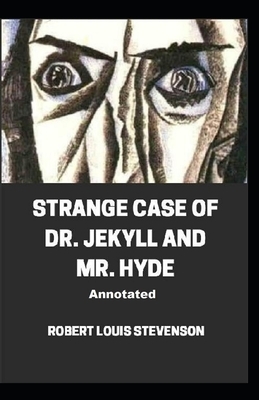 STRANGE CASE OF DR. JEKYLL AND MR. HYDE

Annotated

ROBERT LOUIS STEVENSON